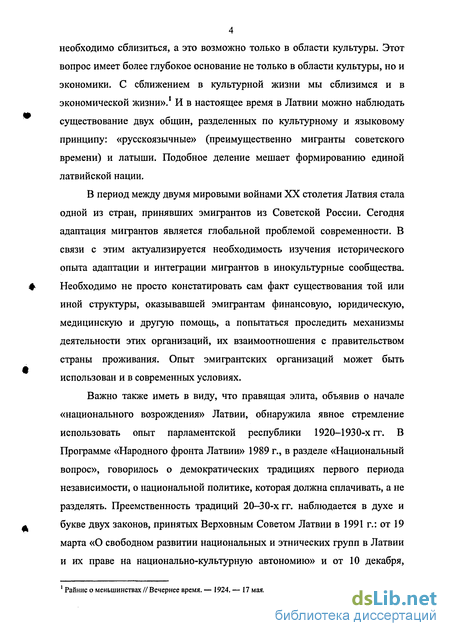 4

необходимо сблизиться, а это возможно только в области культуры. Этот вопрос имеет более глубокое основание не только в области культуры, но и экономики. С сближением в культурной жизни мы сблизимся и в экономической жизни».$^1$ И в настоящее время в Латвии можно наблюдать существование двух общин, разделенных по культурному и языковому принципу: «русскоязычные» (преимущественно мигранты советского времени) и латыши. Подобное деление мешает формированию единой латвийской нации.

В период между двумя мировыми войнами XX столетия Латвия стала одной из стран, принявших эмигрантов из Советской России. Сегодня адаптация мигрантов является глобальной проблемой современности. В связи с этим актуализируется необходимость изучения исторического опыта адаптации и интеграции мигрантов в инокультурные сообщества. Необходимо не просто констатировать сам факт существования той или иной структуры, оказывавшей эмигрантам финансовую, юридическую, медицинскую и другую помощь, а попытаться проследить механизмы деятельности этих организаций, их взаимоотношения с правительством страны проживания. Опыт эмигрантских организаций может быть использован и в современных условиях.

Важно также иметь в виду, что правящая элита, объявив о начале «национального возрождения» Латвии, обнаружила явное стремление использовать опыт парламентской республики 1920–1930-х гг. В Программе «Народного фронта Латвии» 1989 г., в разделе «Национальный вопрос», говорилось о демократических традициях первого периода независимости, о национальной политике, которая должна сплачивать, а не разделять. Преемственность традиций 20–30-х гг. наблюдается в духе и букве двух законов, принятых Верховным Советом Латвии в 1991 г.: от 19 марта «О свободном развитии национальных и этнических групп в Латвии и их праве на национально-культурную автономию» и от 10 декабря,

$^1$ Райнис о меньшинствах // Вечернее время. — 1924. — 17 мая.

dsLib.net
библиотека диссертаций